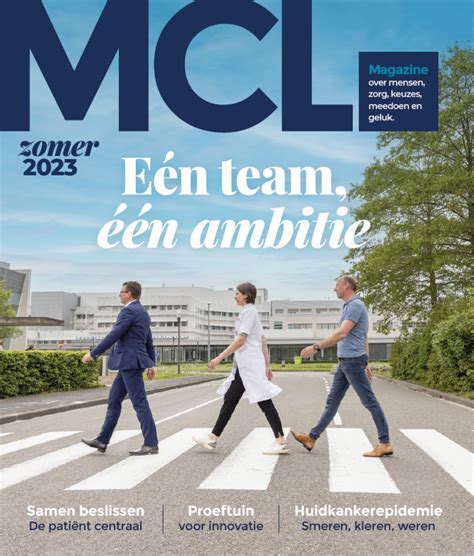 MCL

Magazine over mensen, zorg, keuzes, meedoen en geluk.

zomer 2023

Eén team, één ambitie

Samen beslissen
De patiënt centraal

Proeftuin
voor innovatie

Huidkankerepidemie
Smeren, kleren, weren